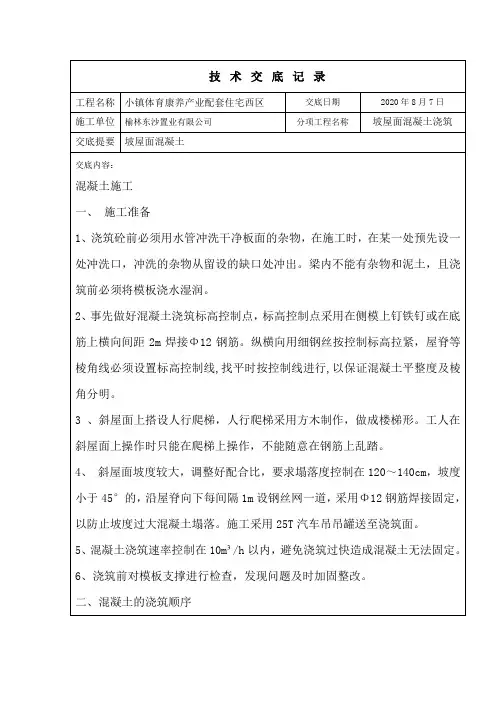 技 术 交 底 记 录

| 工程名称 | 小镇体育康养产业配套住宅西区 | 交底日期 | 2020 年 8 月 7 日 |
|---|---|---|---|
| 施工单位 | 榆林东沙置业有限公司 | 分项工程名称 | 坡屋面混凝土浇筑 |
| 交底提要 | 坡屋面混凝土 | | |

交底内容：

混凝土施工

一、 施工准备

1、浇筑砼前必须用水管冲洗干净板面的杂物，在施工时，在某一处预先设一处冲洗口，冲洗的杂物从留设的缺口处冲出。梁内不能有杂物和泥土，且浇筑前必须将模板浇水湿润。

2、事先做好混凝土浇筑标高控制点，标高控制点采用在侧模上钉铁钉或在底筋上横向间距 2m 焊接Φ12 钢筋。纵横向用细钢丝按控制标高拉紧，屋脊等棱角线必须设置标高控制线，找平时按控制线进行，以保证混凝土平整度及棱角分明。

3 、斜屋面上搭设人行爬梯，人行爬梯采用方木制作，做成楼梯形。工人在斜屋面上操作时只能在爬梯上操作，不能随意在钢筋上乱踏。

4、 斜屋面坡度较大，调整好配合比，要求塌落度控制在 120～140cm，坡度小于 45° 的，沿屋脊向下每间隔 1m 设钢丝网一道，采用Φ12 钢筋焊接固定，以防止坡度过大混凝土塌落。施工采用 25T 汽车吊吊罐送至浇筑面。

5、混凝土浇筑速率控制在 $10m^3/h$ 以内，避免浇筑过快造成混凝土无法固定。

6、浇筑前对模板支撑进行检查，发现问题及时加固整改。

二、混凝土的浇筑顺序